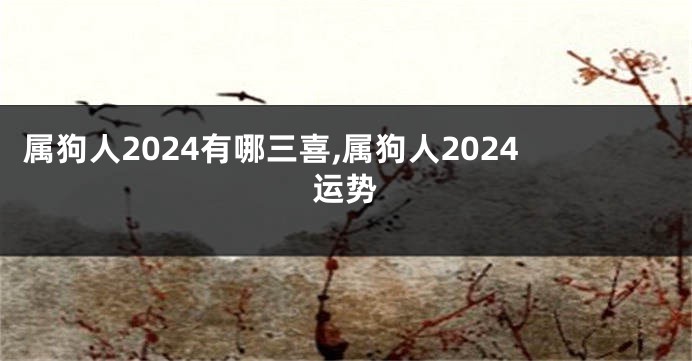 属狗人2024有哪三喜,属狗人2024运势